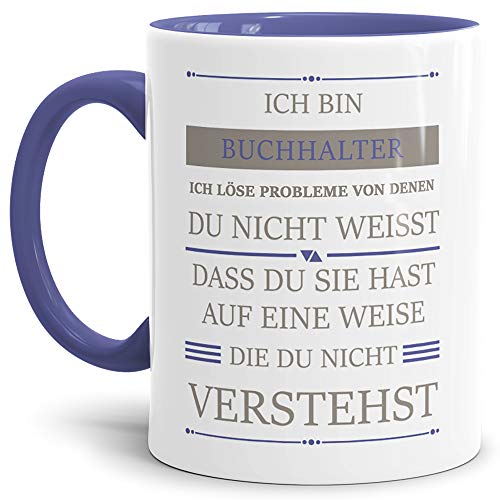 ICH BIN
BUCHHALTER
ICH LÖSE PROBLEME VON DENEN
DU NICHT WEISST
DASS DU SIE HAST
AUF EINE WEISE
DIE DU NICHT
VERSTEHST